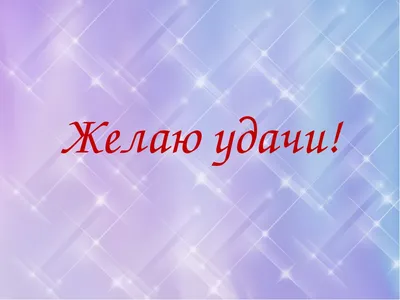 Желаю удачи!